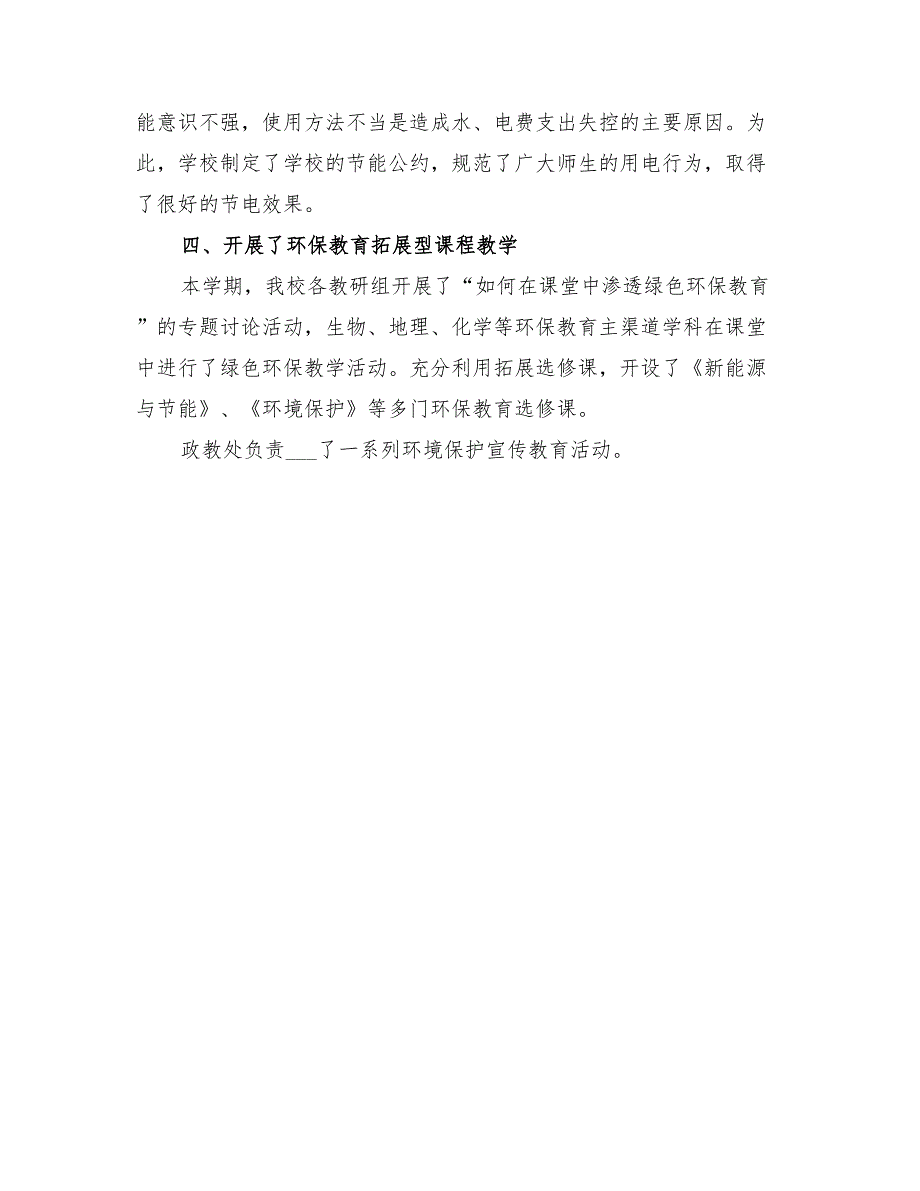 能意识不强，使用方法不当是造成水、电费支出失控的主要原因。为此，学校制定了学校的节能公约，规范了广大师生的用电行为，取得了很好的节电效果。

四、开展了环保教育拓展型课程教学

本学期，我校各教研组开展了“如何在课堂中渗透绿色环保教育”的专题讨论活动，生物、地理、化学等环保教育主渠道学科在课堂中进行了绿色环保教学活动。充分利用拓展选修课，开设了《新能源与节能》、《环境保护》等多门环保教育选修课。

政教处负责___了一系列环境保护宣传教育活动。